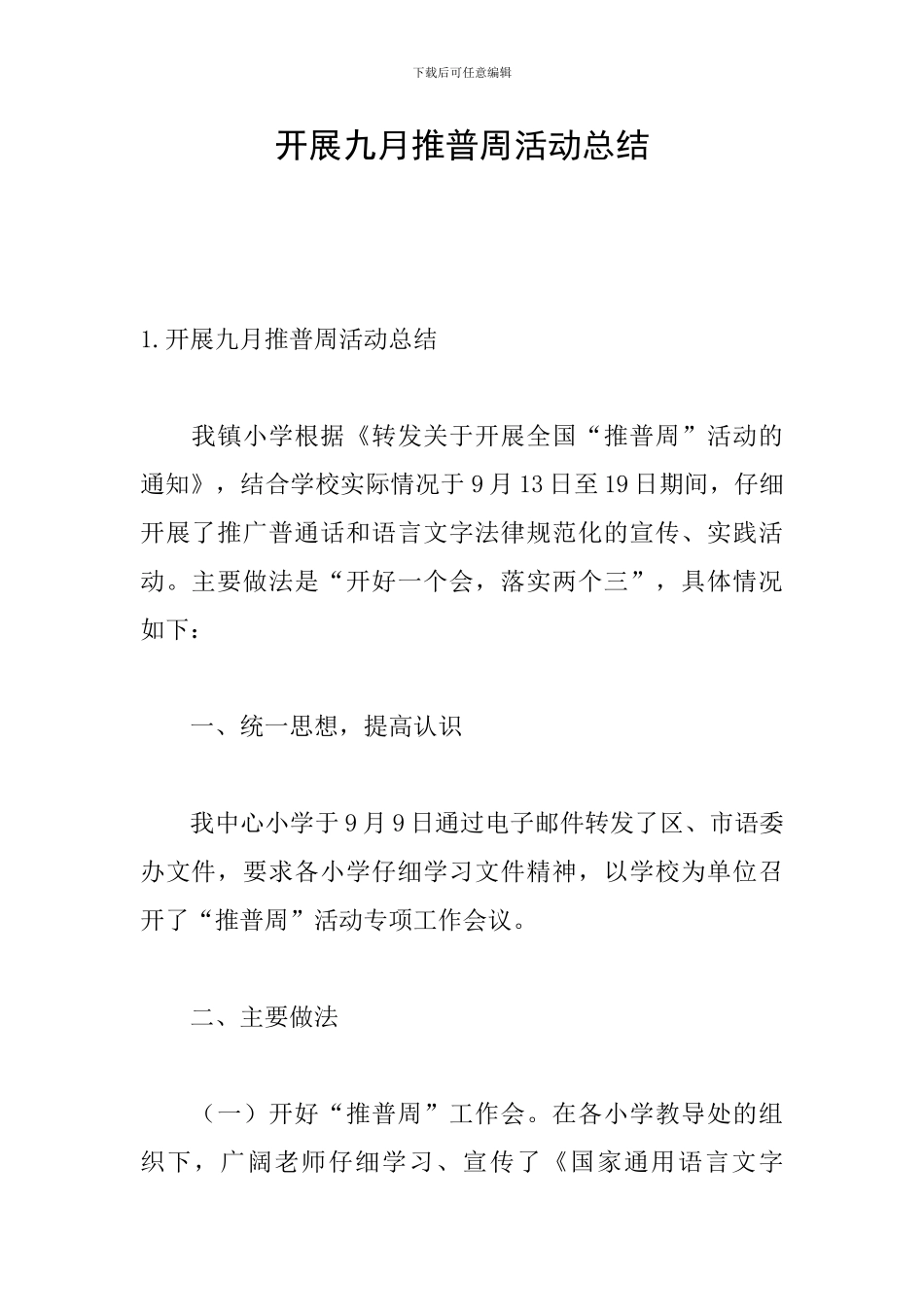 下载后可任意编辑

开展九月推普周活动总结

1.开展九月推普周活动总结

我镇小学根据《转发关于开展全国“推普周”活动的通知》，结合学校实际情况于9月13日至19日期间，仔细开展了推广普通话和语言文字法律规范化的宣传、实践活动。主要做法是“开好一个会，落实两个三”，具体情况如下：

一、统一思想，提高认识

我中心小学于9月9日通过电子邮件转发了区、市语委办文件，要求各小学仔细学习文件精神，以学校为单位召开了“推普周”活动专项工作会议。

二、主要做法

（一）开好“推普周”工作会。在各小学教导处的组织下，广阔老师仔细学习、宣传了《国家通用语言文字